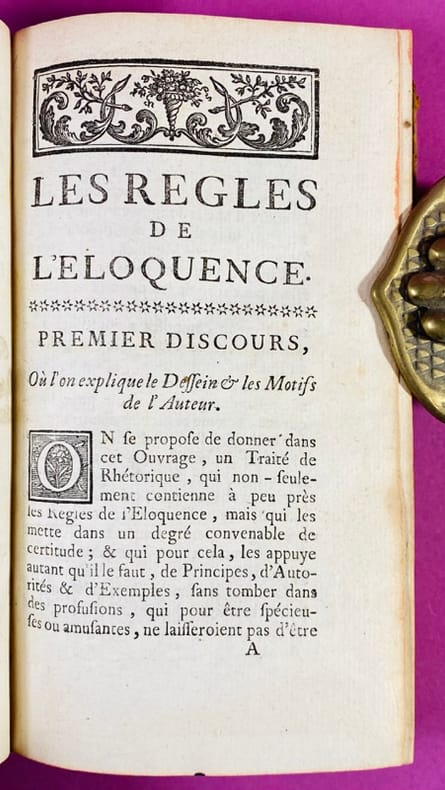 LES REGLES
DE
L'ELOQUENCE.

PREMIER DISCOURS,

Où l'on explique le Dessein & les Motifs de l'Auteur.

ON se propose de donner dans cet Ouvrage, un Traité de Rhétorique, qui non-seulement contienne à peu près les Regles de l'Eloquence, mais qui les mette dans un degré convenable de certitude; & qui pour cela, les appuye autant qu'il le faut, de Principes, d'Autorités & d'Exemples, sans tomber dans des profusions, qui pour être spécieuses ou amusantes, ne laisseroient pas d'être

A